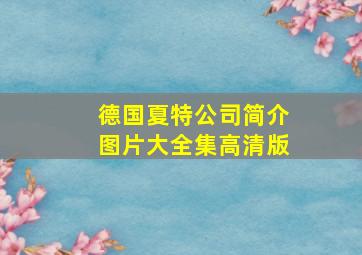 德国夏特公司简介
图片大全集高清版